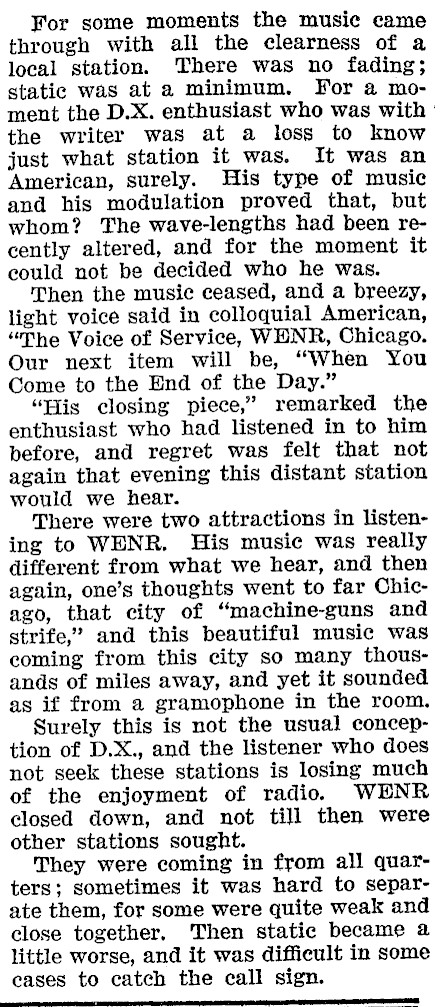 For some moments the music came through with all the clearness of a local station. There was no fading; static was at a minimum. For a moment the D.X. enthusiast who was with the writer was at a loss to know just what station it was. It was an American, surely. His type of music and his modulation proved that, but whom? The wave-lengths had been recently altered, and for the moment it could not be decided who he was.

Then the music ceased, and a breezy, light voice said in colloquial American, "The Voice of Service, WENR, Chicago. Our next item will be, "When You Come to the End of the Day."

"His closing piece," remarked the enthusiast who had listened in to him before, and regret was felt that not again that evening this distant station would we hear.

There were two attractions in listening to WENR. His music was really different from what we hear, and then again, one's thoughts went to far Chicago, that city of "machine-guns and strife," and this beautiful music was coming from this city so many thousands of miles away, and yet it sounded as if from a gramophone in the room. Surely this is not the usual conception of D.X., and the listener who does not seek these stations is losing much of the enjoyment of radio. WENR closed down, and not till then were other stations sought.

They were coming in from all quarters; sometimes it was hard to separate them, for some were quite weak and close together. Then static became a little worse, and it was difficult in some cases to catch the call sign.